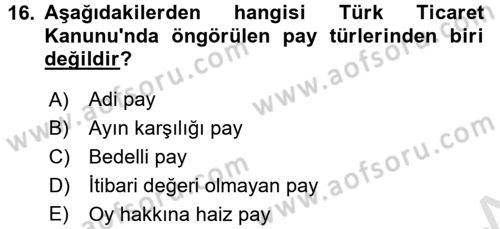 16. Aşağıdakilerden hangisi Türk Ticaret Kanunu'nda öngörülen pay türlerinden biri değildir?

A) Adi pay
B) Ayın karşılığı pay
C) Bedelli pay
D) İtibari değeri olmayan pay
E) Oy hakkına haiz pay

www.aofsoru.com
www.aofsoru.com
www.aofsoru.com
www.aofsoru.com